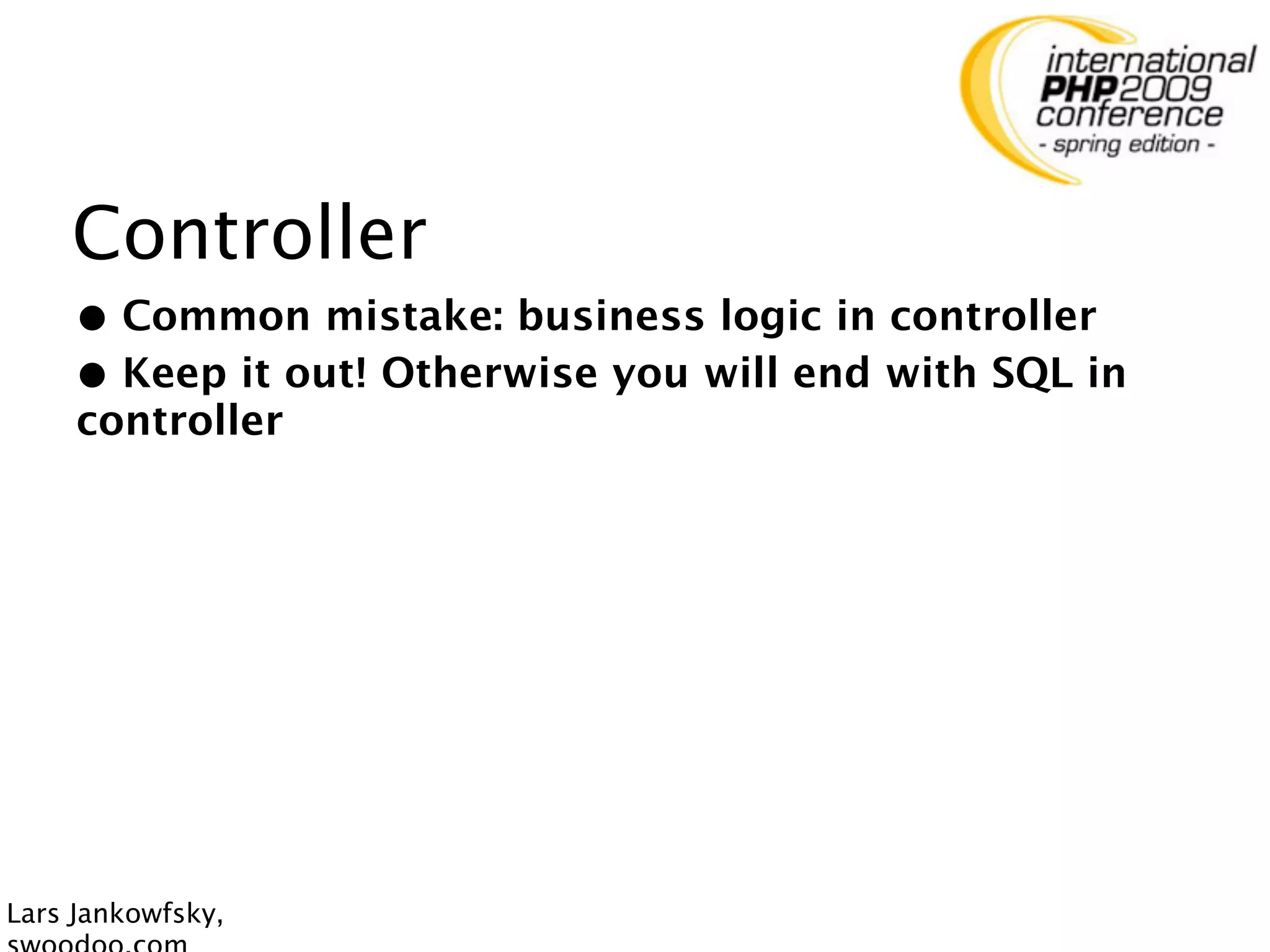 international
PHP2009
conference
- spring edition -

Controller

• Common mistake: business logic in controller
• Keep it out! Otherwise you will end with SQL in controller

Lars Jankowfsky,
swoodoo.com